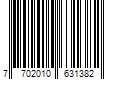 7 702010 631382